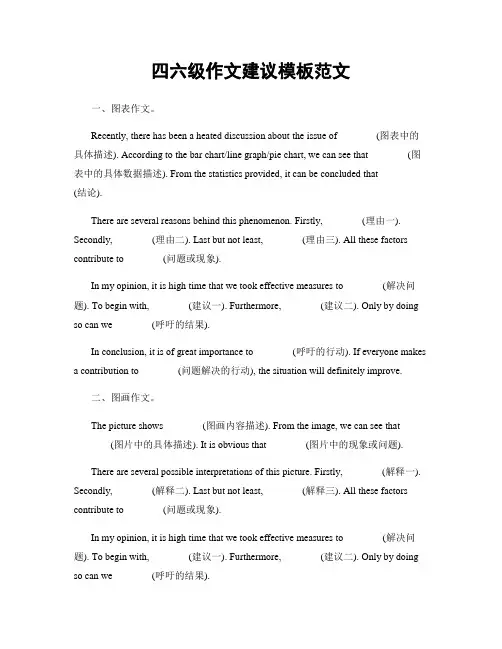 四六级作文建议模板范文

一、图表作文。

Recently, there has been a heated discussion about the issue of (图表中的具体描述). According to the bar chart/line graph/pie chart, we can see that (图表中的具体数据描述). From the statistics provided, it can be concluded that (结论).

There are several reasons behind this phenomenon. Firstly, (理由一). Secondly, (理由二). Last but not least, (理由三). All these factors contribute to (问题或现象).

In my opinion, it is high time that we took effective measures to (解决问题). To begin with, (建议一). Furthermore, (建议二). Only by doing so can we (呼吁的结果).

In conclusion, it is of great importance to (呼吁的行动). If everyone makes a contribution to (问题解决的行动), the situation will definitely improve.

二、图画作文。

The picture shows (图画内容描述). From the image, we can see that (图片中的具体描述). It is obvious that (图片中的现象或问题).

There are several possible interpretations of this picture. Firstly, (解释一). Secondly, (解释二). Last but not least, (解释三). All these factors contribute to (问题或现象).

In my opinion, it is high time that we took effective measures to (解决问题). To begin with, (建议一). Furthermore, (建议二). Only by doing so can we (呼吁的结果).